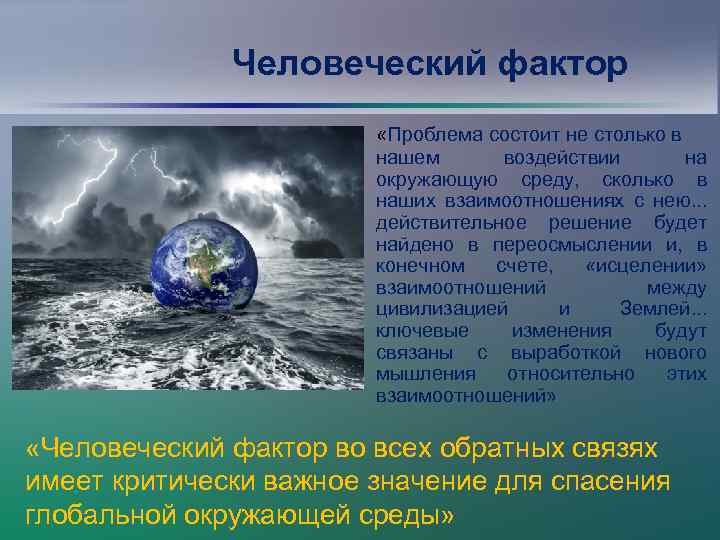 Человеческий фактор

«Проблема состоит не столько в нашем воздействии на окружающую среду, сколько в наших взаимоотношениях с нею... действительное решение будет найдено в переосмыслении и, в конечном счете, «исцелении» взаимоотношений между цивилизацией и Землей... ключевые изменения будут связаны с выработкой нового мышления относительно этих взаимоотношений»

«Человеческий фактор во всех обратных связях имеет критически важное значение для спасения глобальной окружающей среды»